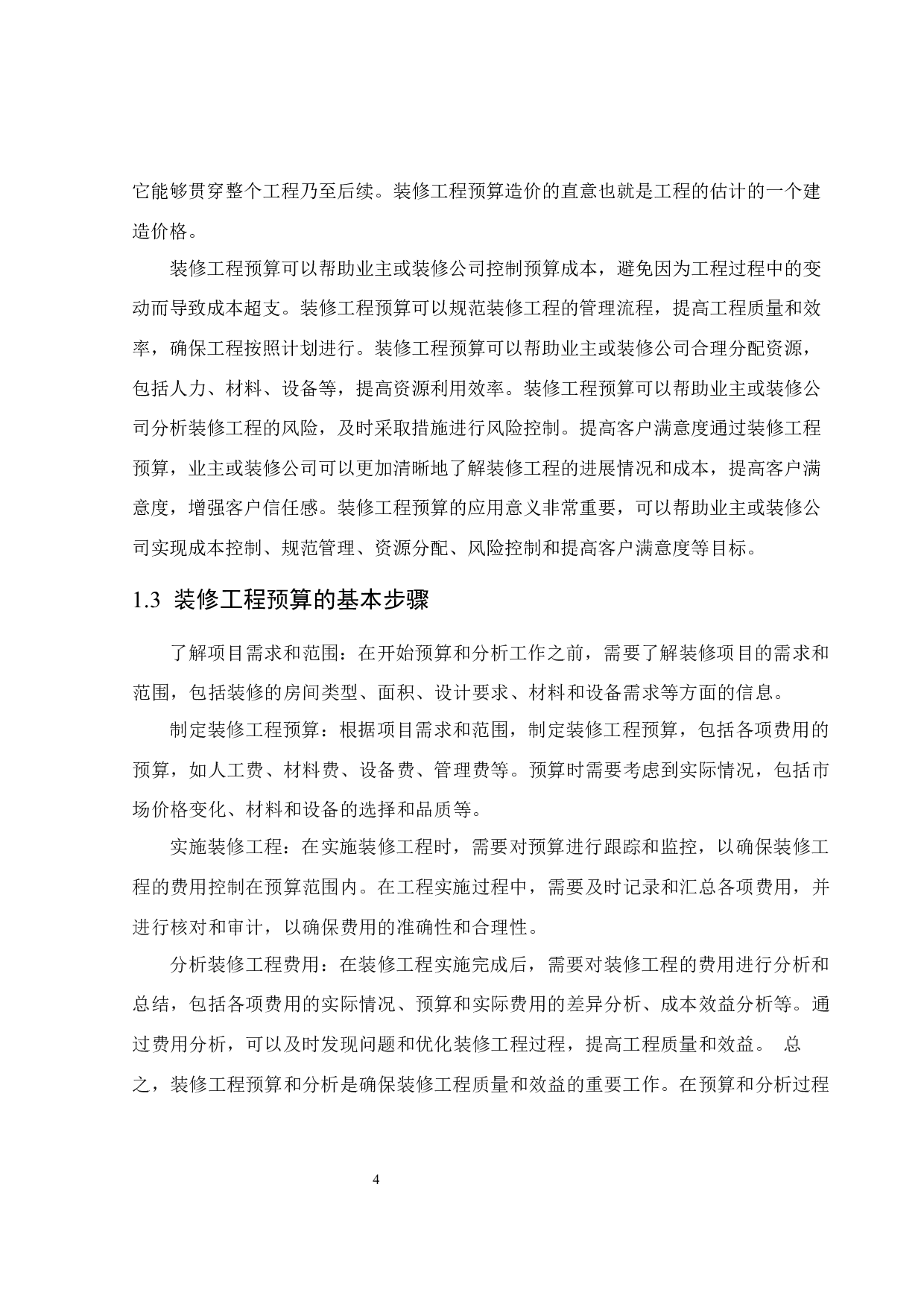 它能够贯穿整个工程乃至后续。装修工程预算造价的直意也就是工程的估计的一个建造价格。

装修工程预算可以帮助业主或装修公司控制预算成本，避免因为工程过程中的变动而导致成本超支。装修工程预算可以规范装修工程的管理流程，提高工程质量和效率，确保工程按照计划进行。装修工程预算可以帮助业主或装修公司合理分配资源，包括人力、材料、设备等，提高资源利用效率。装修工程预算可以帮助业主或装修公司分析装修工程的风险，及时采取措施进行风险控制。提高客户满意度通过装修工程预算，业主或装修公司可以更加清晰地了解装修工程的进展情况和成本，提高客户满意度，增强客户信任感。装修工程预算的应用意义非常重要，可以帮助业主或装修公司实现成本控制、规范管理、资源分配、风险控制和提高客户满意度等目标。

1.3 装修工程预算的基本步骤

了解项目需求和范围：在开始预算和分析工作之前，需要了解装修项目的需求和范围，包括装修的房间类型、面积、设计要求、材料和设备需求等方面的信息。

制定装修工程预算：根据项目需求和范围，制定装修工程预算，包括各项费用的预算，如人工费、材料费、设备费、管理费等。预算时需要考虑到实际情况，包括市场价格变化、材料和设备的选择和品质等。

实施装修工程：在实施装修工程时，需要对预算进行跟踪和监控，以确保装修工程的费用控制在预算范围内。在工程实施过程中，需要及时记录和汇总各项费用，并进行核对和审计，以确保费用的准确性和合理性。

分析装修工程费用：在装修工程实施完成后，需要对装修工程的费用进行分析和总结，包括各项费用的实际情况、预算和实际费用的差异分析、成本效益分析等。通过费用分析，可以及时发现问题和优化装修工程过程，提高工程质量和效益。 总之，装修工程预算和分析是确保装修工程质量和效益的重要工作。在预算和分析过程

4